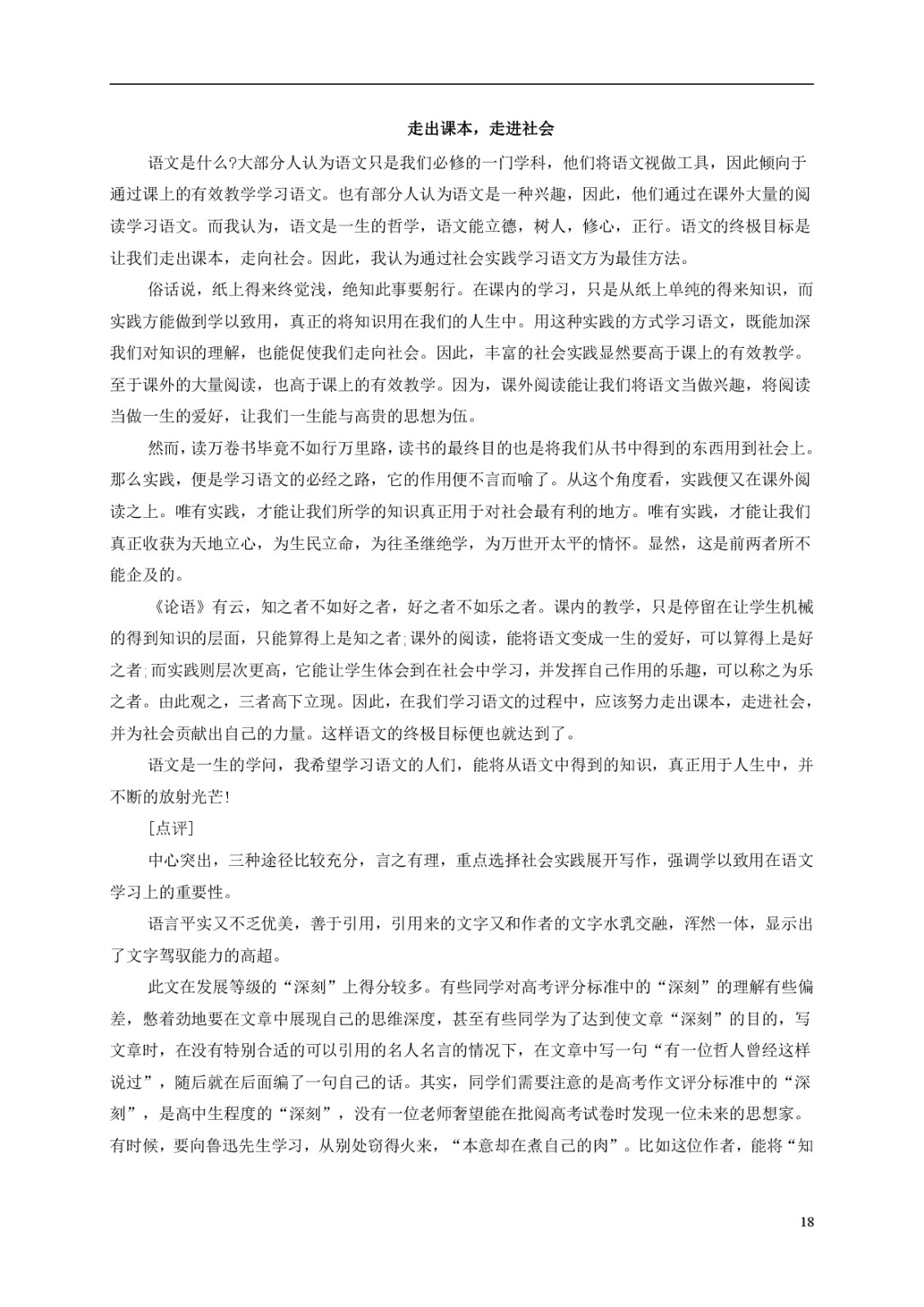 走出课本，走进社会

语文是什么?大部分人认为语文只是我们必修的一门学科，他们将语文视做工具，因此倾向于通过课上的有效教学学习语文。也有部分人认为语文是一种兴趣，因此，他们通过在课外大量的阅读学习语文。而我认为，语文是一生的哲学，语文能立德，树人，修心，正行。语文的终极目标是让我们走出课本，走向社会。因此，我认为通过社会实践学习语文方为最佳方法。

俗话说，纸上得来终觉浅，绝知此事要躬行。在课内的学习，只是从纸上单纯的得来知识，而实践方能做到学以致用，真正的将知识用在我们的人生中。用这种实践的方式学习语文，既能加深我们对知识的理解，也能促使我们走向社会。因此，丰富的社会实践显然要高于课上的有效教学。至于课外的大量阅读，也高于课上的有效教学。因为，课外阅读能让我们将语文当做兴趣，将阅读当做一生的爱好，让我们一生能与高贵的思想为伍。

然而，读万卷书毕竟不如行万里路，读书的最终目的也是将我们从书中得到的东西用到社会上。那么实践，便是学习语文的必经之路，它的作用便不言而喻了。从这个角度看，实践便又在课外阅读之上。唯有实践，才能让我们所学的知识真正用于对社会最有利的地方。唯有实践，才能让我们真正收获为天地立心，为生民立命，为往圣继绝学，为万世开太平的情怀。显然，这是前两者所不能企及的。

《论语》有云，知之者不如好之者，好之者不如乐之者。课内的教学，只是停留在让学生机械的得到知识的层面，只能算得上是知之者;课外的阅读，能将语文变成一生的爱好，可以算得上是好之者;而实践则层次更高，它能让学生体会到在社会中学习，并发挥自己作用的乐趣，可以称之为乐之者。由此观之，三者高下立现。因此，在我们学习语文的过程中，应该努力走出课本，走进社会，并为社会贡献出自己的力量。这样语文的终极目标便也就达到了。

语文是一生的学问，我希望学习语文的人们，能将从语文中得到的知识，真正用于人生中，并不断的放射光芒!

[点评]

中心突出，三种途径比较充分，言之有理，重点选择社会实践展开写作，强调学以致用在语文学习上的重要性。

语言平实又不乏优美，善于引用，引用来的文字又和作者的文字水乳交融，浑然一体，显示出了文字驾驭能力的高超。

此文在发展等级的“深刻”上得分较多。有些同学对高考评分标准中的“深刻”的理解有些偏差，憋着劲地要在文章中展现自己的思维深度，甚至有些同学为了达到使文章“深刻”的目的，写文章时，在没有特别合适的可以引用的名人名言的情况下，在文章中写一句“有一位哲人曾经这样说过”，随后就在后面编了一句自己的话。其实，同学们需要注意的是高考作文评分标准中的“深刻”，是高中生程度的“深刻”，没有一位老师奢望能在批阅高考试卷时发现一位未来的思想家。有时候，要向鲁迅先生学习，从别处窃得火来，“本意却在煮自己的肉”。比如这位作者，能将“知

18